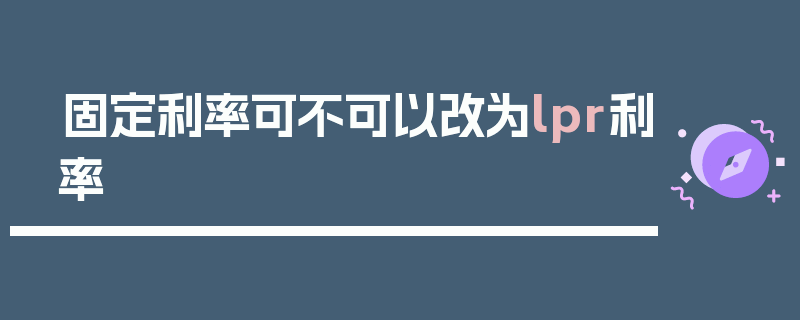 固定利率可不可以改为lpr利率